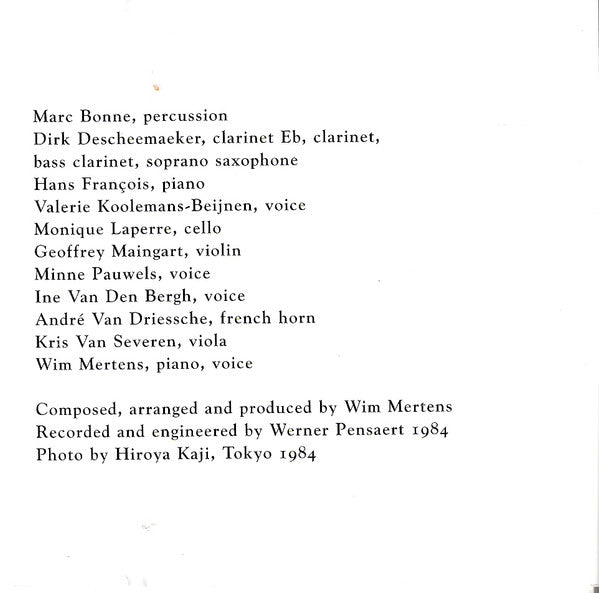 Marc Bonne, percussion
Dirk Descheemaeker, clarinet Eb, clarinet, bass clarinet, soprano saxophone
Hans François, piano
Valerie Koolemans-Beijnen, voice
Monique Laperre, cello
Geoffrey Maingart, violin
Minne Pauwels, voice
Ine Van Den Bergh, voice
André Van Driessche, french horn
Kris Van Severen, viola
Wim Mertens, piano, voice

Composed, arranged and produced by Wim Mertens
Recorded and engineered by Werner Pensaert 1984
Photo by Hiroya Kaji, Tokyo 1984